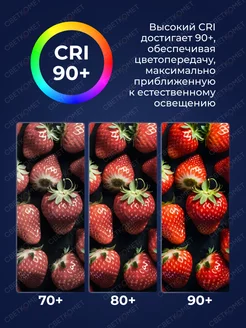 CRI
90+

Высокий CRI достигает 90+, обеспечивая цветопередачу, максимально приближенную к естественному освещению

70+

80+

90+

СВЕТКОМЕТ